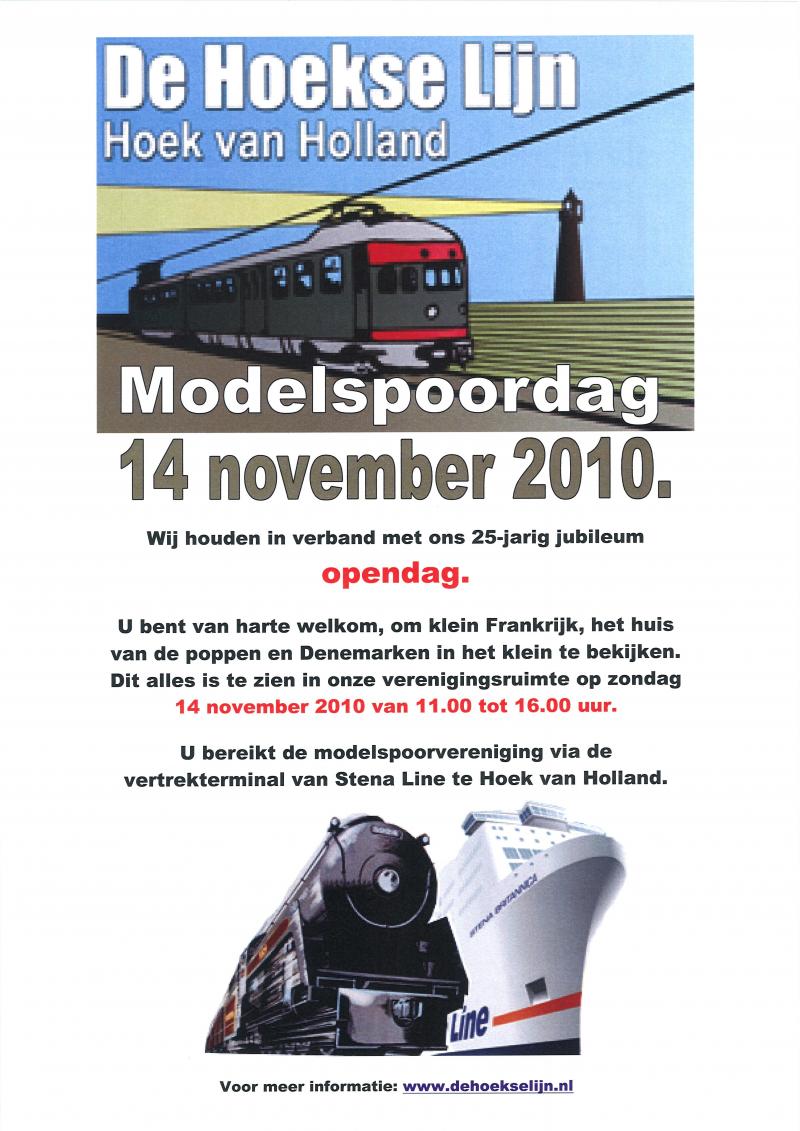 De Hoekse Lijn
Hoek van Holland

Modelspoordag

14 november 2010.

Wij houden in verband met ons 25-jarig jubileum

opendag.

U bent van harte welkom, om klein Frankrijk, het huis van de poppen en Denemarken in het klein te bekijken. Dit alles is te zien in onze verenigingsruimte op zondag 14 november 2010 van 11.00 tot 16.00 uur.

U bereikt de modelspoorvereniging via de vertrekterminal van Stena Line te Hoek van Holland.

STENA BRITANNICA

Line

Voor meer informatie: www.dehoekselijn.nl